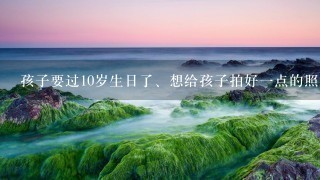 孩子要过10岁生日了、想给孩子拍好一点的照